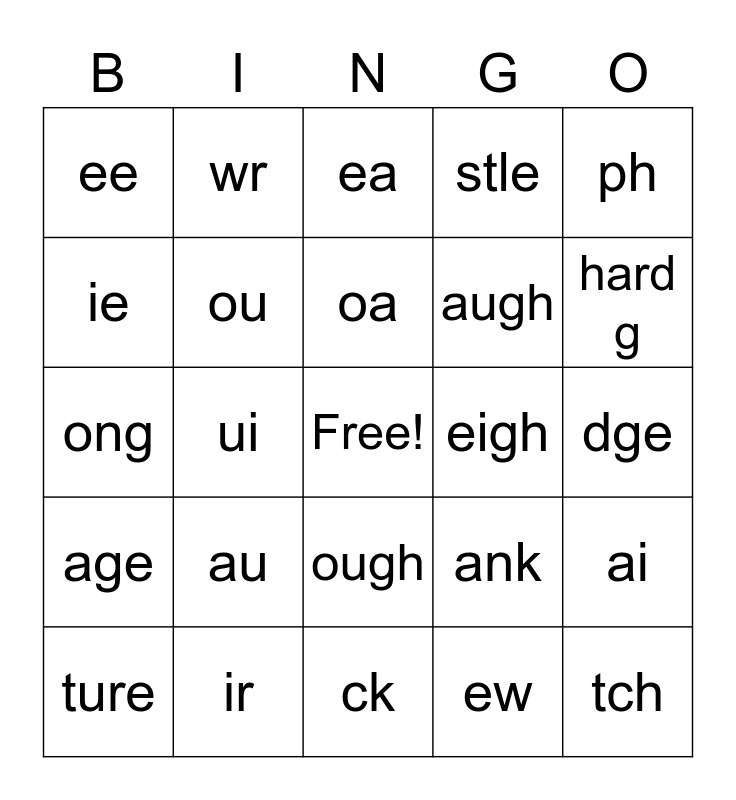 | B | I | N | G | O |
|---|---|---|---|---|
| ee | wr | ea | stle | ph |
| ie | ou | oa | augh | hard g |
| ong | ui | Free! | eigh | dge |
| age | au | ough | ank | ai |
| ture | ir | ck | ew | tch |